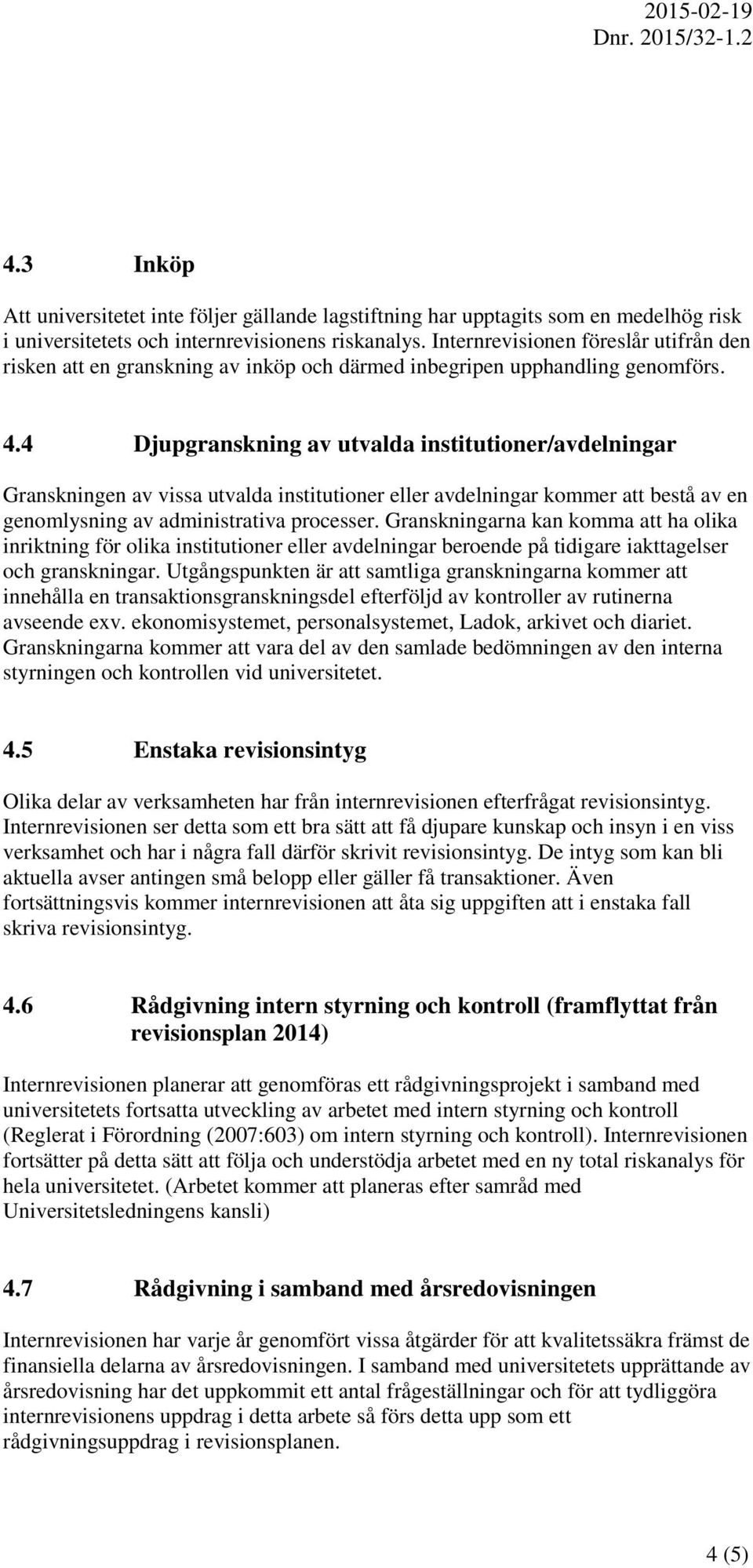 2015-02-19
Dnr. 2015/32-1.2

4.3 Inköp

Att universitetet inte följer gällande lagstiftning har upptagits som en medelhög risk i universitetets och internrevisionens riskanalys. Internrevisionen föreslår utifrån den risken att en granskning av inköp och därmed inbegripen upphandling genomförs.

4.4 Djupgranskning av utvalda institutioner/avdelningar

Granskningen av vissa utvalda institutioner eller avdelningar kommer att bestå av en genomlysning av administrativa processer. Granskningarna kan komma att ha olika inriktning för olika institutioner eller avdelningar beroende på tidigare iakttagelser och granskningar. Utgångspunkten är att samtliga granskningarna kommer att innehålla en transaktionsgranskningsdel efterföljd av kontroller av rutinerna avseende exv. ekonomisystemet, personalsystemet, Ladok, arkivet och diariet. Granskningarna kommer att vara del av den samlade bedömningen av den interna styrningen och kontrollen vid universitetet.

4.5 Enstaka revisionsintyg

Olika delar av verksamheten har från internrevisionen efterfrågat revisionsintyg. Internrevisionen ser detta som ett bra sätt att få djupare kunskap och insyn i en viss verksamhet och har i några fall därför skrivit revisionsintyg. De intyg som kan bli aktuella avser antingen små belopp eller gäller få transaktioner. Även fortsättningsvis kommer internrevisionen att åta sig uppgiften att i enstaka fall skriva revisionsintyg.

4.6 Rådgivning intern styrning och kontroll (framflyttat från revisionsplan 2014)

Internrevisionen planerar att genomföras ett rådgivningsprojekt i samband med universitetets fortsatta utveckling av arbetet med intern styrning och kontroll (Reglerat i Förordning (2007:603) om intern styrning och kontroll). Internrevisionen fortsätter på detta sätt att följa och understödja arbetet med en ny total riskanalys för hela universitetet. (Arbetet kommer att planeras efter samråd med Universitetsledningens kansli)

4.7 Rådgivning i samband med årsredovisningen

Internrevisionen har varje år genomfört vissa åtgärder för att kvalitetssäkra främst de finansiella delarna av årsredovisningen. I samband med universitetets upprättande av årsredovisning har det uppkommit ett antal frågeställningar och för att tydliggöra internrevisionens uppdrag i detta arbete så förs detta upp som ett rådgivningsuppdrag i revisionsplanen.

4 (5)